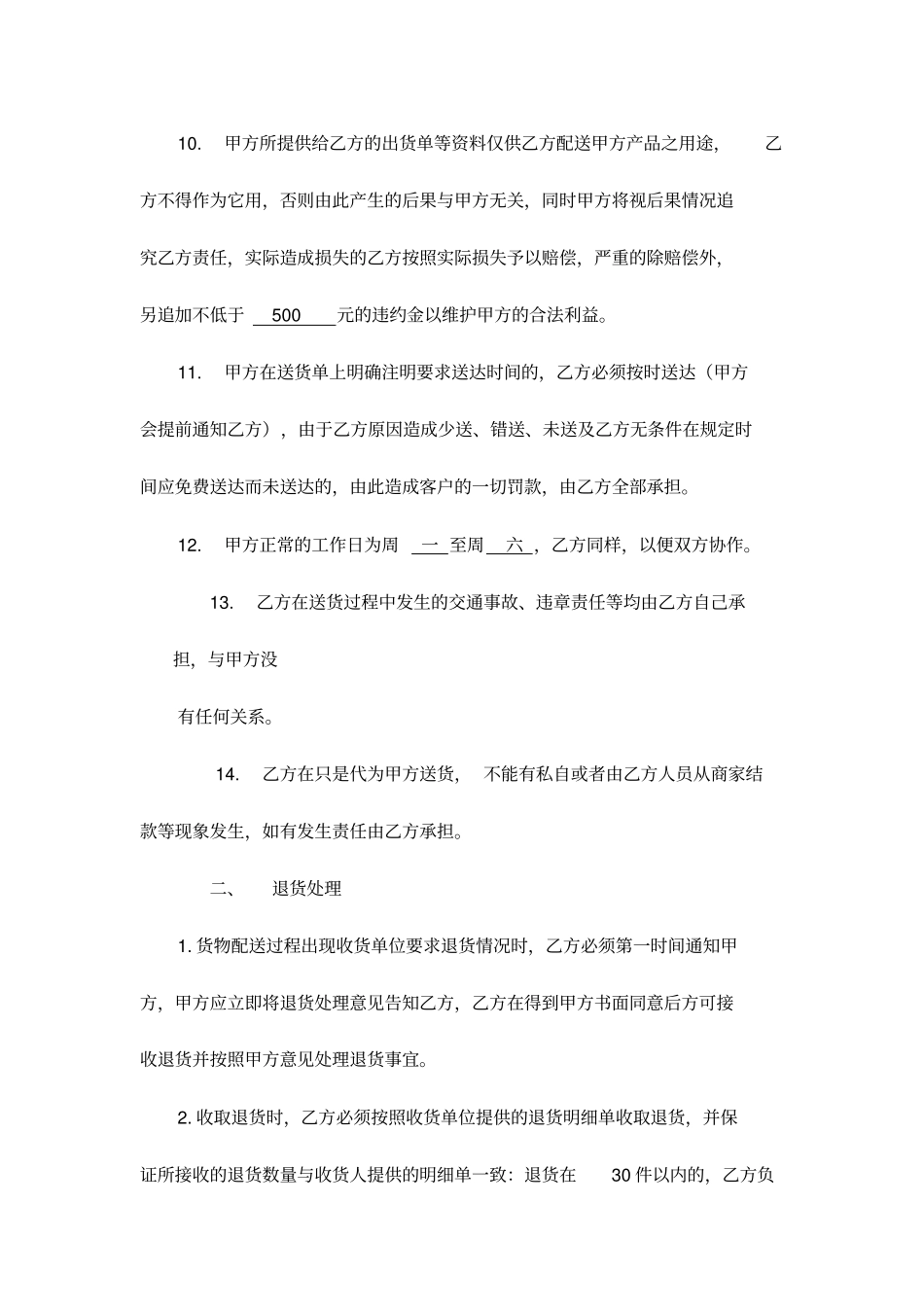 10.　甲方所提供给乙方的出货单等资料仅供乙方配送甲方产品之用途，　乙方不得作为它用，否则由此产生的后果与甲方无关，同时甲方将视后果情况追究乙方责任，实际造成损失的乙方按照实际损失予以赔偿，严重的除赔偿外，另追加不低于 500 元的违约金以维护甲方的合法利益。

11.　甲方在送货单上明确注明要求送达时间的，乙方必须按时送达（甲方会提前通知乙方），由于乙方原因造成少送、错送、未送及乙方无条件在规定时间应免费送达而未送达的，由此造成客户的一切罚款，由乙方全部承担。

12.　甲方正常的工作日为周 一 至周 六 ，乙方同样，以便双方协作。

13.　乙方在送货过程中发生的交通事故、违章责任等均由乙方自己承担，与甲方没

有任何关系。

14.　乙方在只是代为甲方送货，　不能有私自或者由乙方人员从商家结款等现象发生，如有发生责任由乙方承担。

二、　退货处理

1. 货物配送过程出现收货单位要求退货情况时，乙方必须第一时间通知甲方，甲方应立即将退货处理意见告知乙方，乙方在得到甲方书面同意后方可接收退货并按照甲方意见处理退货事宜。

2. 收取退货时，乙方必须按照收货单位提供的退货明细单收取退货，并保证所接收的退货数量与收货人提供的明细单一致：退货在　30 件以内的，乙方负